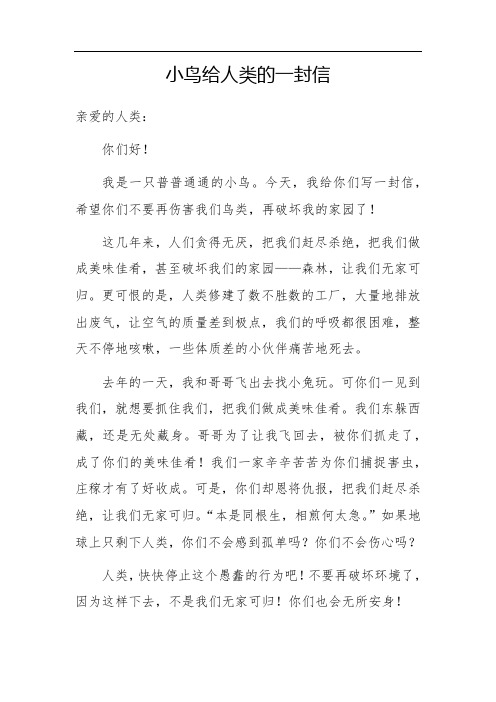 小鸟给人类的一封信

亲爱的人类：

你们好！

我是一只普普通通的小鸟。今天，我给你们写一封信，希望你们不要再伤害我们鸟类，再破坏我的家园了！

这几年来，人们贪得无厌，把我们赶尽杀绝，把我们做成美味佳肴，甚至破坏我们的家园——森林，让我们无家可归。更可恨的是，人类修建了数不胜数的工厂，大量地排放出废气，让空气的质量差到极点，我们的呼吸都很困难，整天不停地咳嗽，一些体质差的小伙伴痛苦地死去。

去年的一天，我和哥哥飞出去找小兔玩。可你们一见到我们，就想要抓住我们，把我们做成美味佳肴。我们东躲西藏，还是无处藏身。哥哥为了让我飞回去，被你们抓走了，成了你们的美味佳肴！我们一家辛辛苦苦为你们捕捉害虫，庄稼才有了好收成。可是，你们却恩将仇报，把我们赶尽杀绝，让我们无家可归。“本是同根生，相煎何太急。”如果地球上只剩下人类，你们不会感到孤单吗？你们不会伤心吗？

人类，快快停止这个愚蠢的行为吧！不要再破坏环境了，因为这样下去，不是我们无家可归！你们也会无所安身！